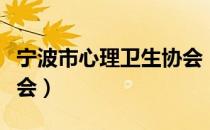 宁波市心理卫生协会

会）